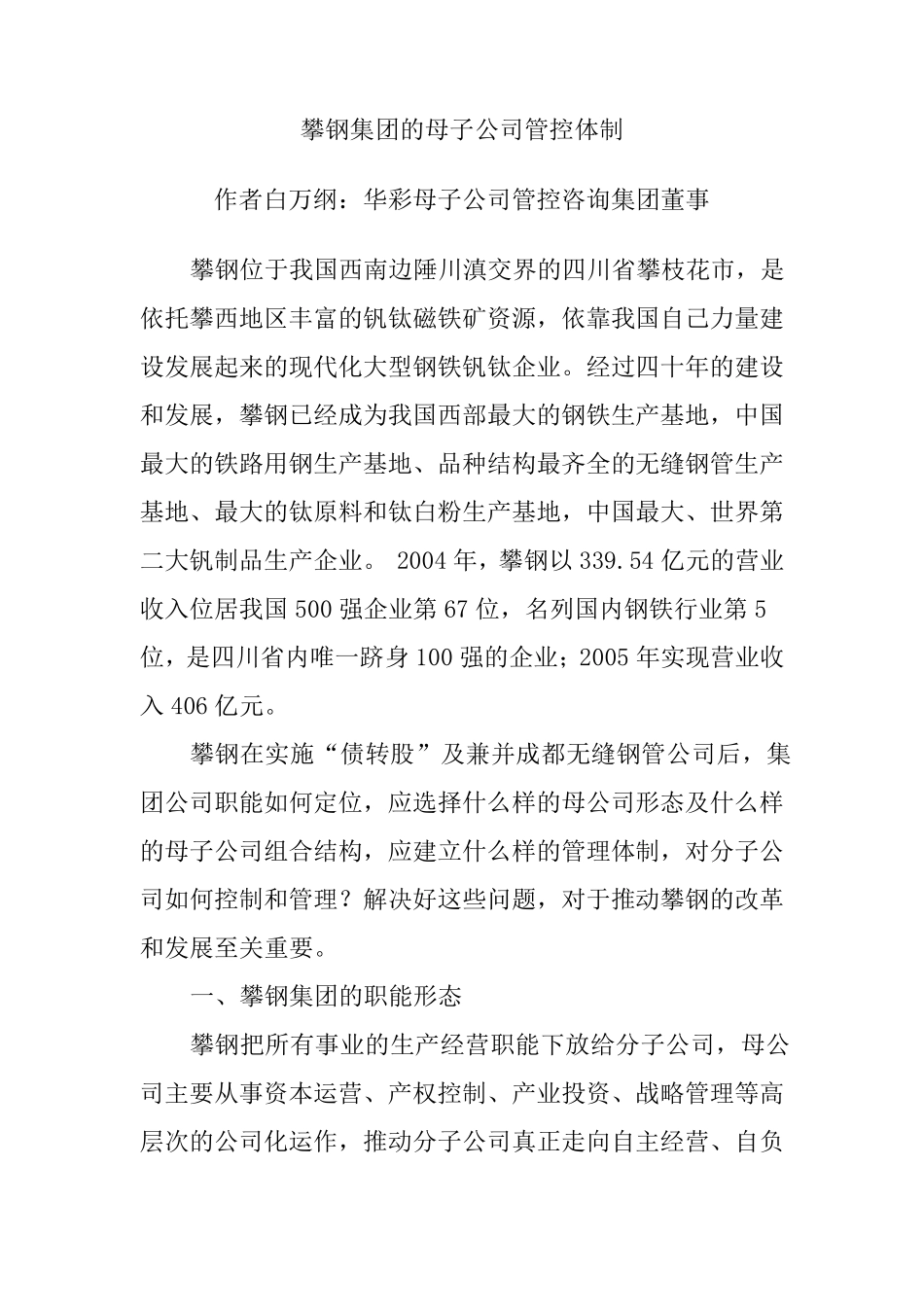 攀钢集团的母子公司管控体制

作者白万纲：华彩母子公司管控咨询集团董事

攀钢位于我国西南边陲川滇交界的四川省攀枝花市，是依托攀西地区丰富的钒钛磁铁矿资源，依靠我国自己力量建设发展起来的现代化大型钢铁钒钛企业。经过四十年的建设和发展，攀钢已经成为我国西部最大的钢铁生产基地，中国最大的铁路用钢生产基地、品种结构最齐全的无缝钢管生产基地、最大的钛原料和钛白粉生产基地，中国最大、世界第二大钒制品生产企业。 2004 年，攀钢以 339.54 亿元的营业收入位居我国 500 强企业第 67 位，名列国内钢铁行业第 5 位，是四川省内唯一跻身 100 强的企业；2005 年实现营业收入 406 亿元。

攀钢在实施“债转股”及兼并成都无缝钢管公司后，集团公司职能如何定位，应选择什么样的母公司形态及什么样的母子公司组合结构，应建立什么样的管理体制，对分子公司如何控制和管理？解决好这些问题，对于推动攀钢的改革和发展至关重要。

一、攀钢集团的职能形态

攀钢把所有事业的生产经营职能下放给分子公司，母公司主要从事资本运营、产权控制、产业投资、战略管理等高层次的公司化运作，推动分子公司真正走向自主经营、自负